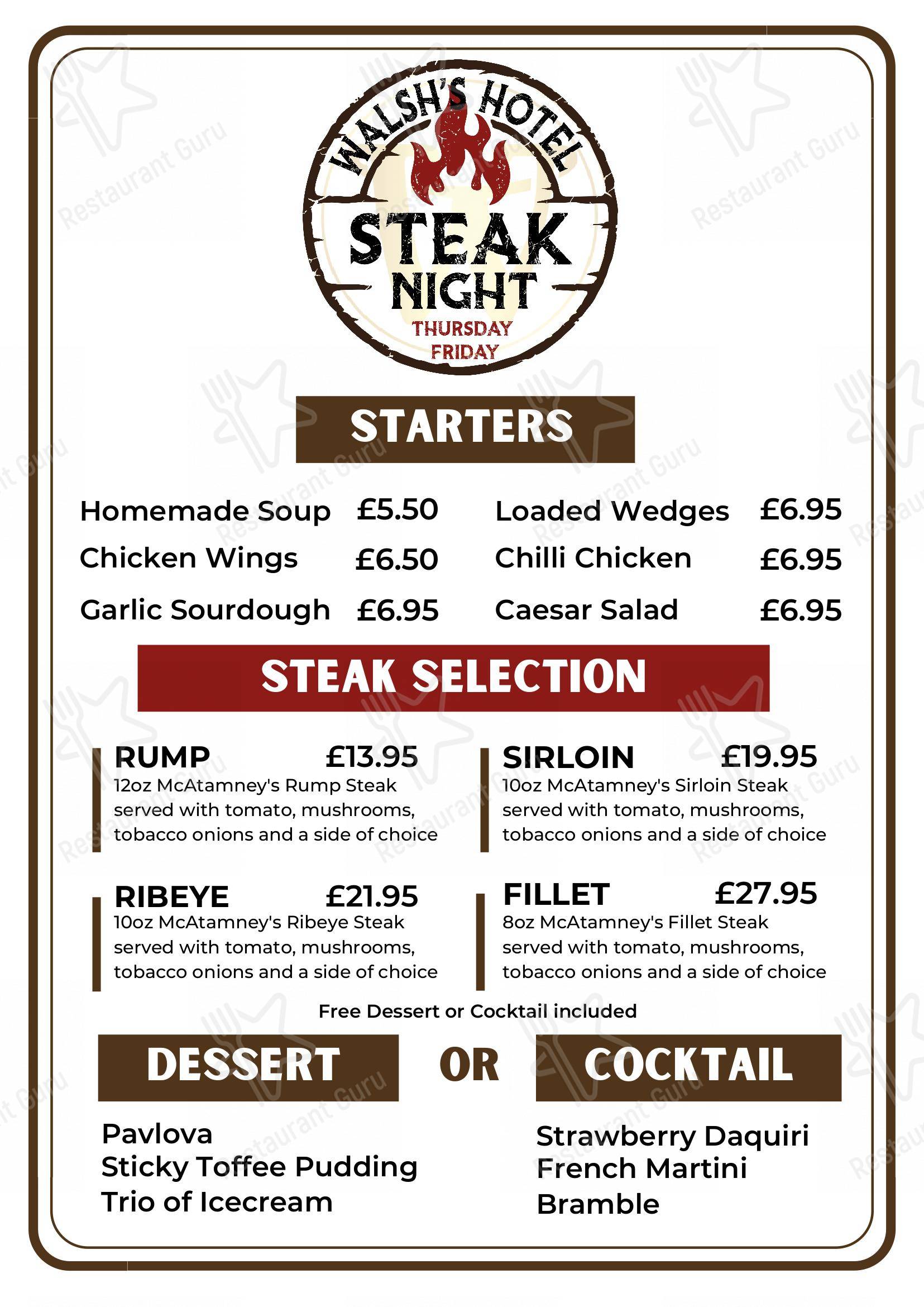 WALSH'S HOTEL
STEAK NIGHT
THURSDAY
FRIDAY

STARTERS

Homemade Soup £5.50
Chicken Wings £6.50
Garlic Sourdough £6.95

Loaded Wedges £6.95
Chilli Chicken £6.95
Caesar Salad £6.95

STEAK SELECTION

RUMP £13.95
12oz McAtamney's Rump Steak served with tomato, mushrooms, tobacco onions and a side of choice

RIBEYE £21.95
10oz McAtamney's Ribeye Steak served with tomato, mushrooms, tobacco onions and a side of choice

SIRLOIN £19.95
10oz McAtamney's Sirloin Steak served with tomato, mushrooms, tobacco onions and a side of choice

FILLET £27.95
8oz McAtamney's Fillet Steak served with tomato, mushrooms, tobacco onions and a side of choice

Free Dessert or Cocktail included

DESSERT

Pavlova
Sticky Toffee Pudding
Trio of Icecream

OR

COCKTAIL

Strawberry Daquiri
French Martini
Bramble

Restaurant Guru